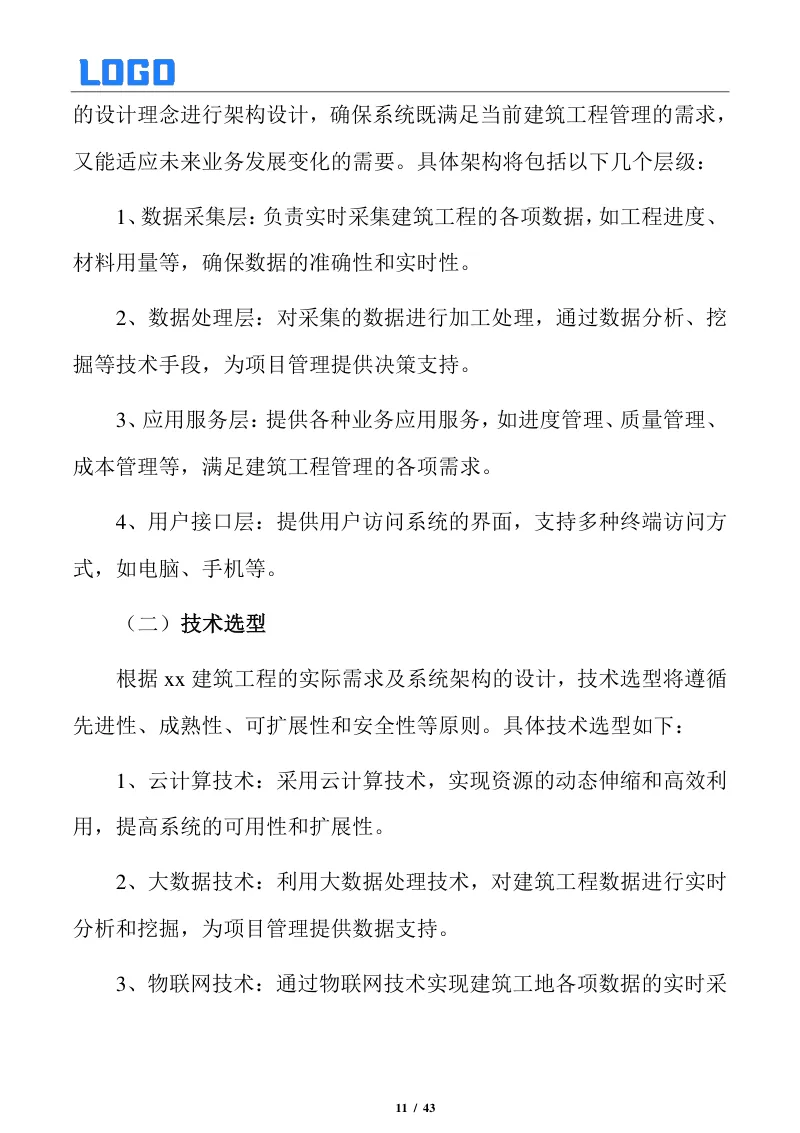 LOGO

的设计理念进行架构设计，确保系统既满足当前建筑工程管理的需求，又能适应未来业务发展变化的需要。具体架构将包括以下几个层级：

1、数据采集层：负责实时采集建筑工程的各项数据，如工程进度、材料用量等，确保数据的准确性和实时性。

2、数据处理层：对采集的数据进行加工处理，通过数据分析、挖掘等技术手段，为项目管理提供决策支持。

3、应用服务层：提供各种业务应用服务，如进度管理、质量管理、成本管理等，满足建筑工程管理的各项需求。

4、用户接口层：提供用户访问系统的界面，支持多种终端访问方式，如电脑、手机等。

（二）技术选型

根据 xx 建筑工程的实际需求及系统架构的设计，技术选型将遵循先进性、成熟性、可扩展性和安全性等原则。具体技术选型如下：

1、云计算技术：采用云计算技术，实现资源的动态伸缩和高效利用，提高系统的可用性和扩展性。

2、大数据技术：利用大数据处理技术，对建筑工程数据进行实时分析和挖掘，为项目管理提供数据支持。

3、物联网技术：通过物联网技术实现建筑工地各项数据的实时采

11 / 43